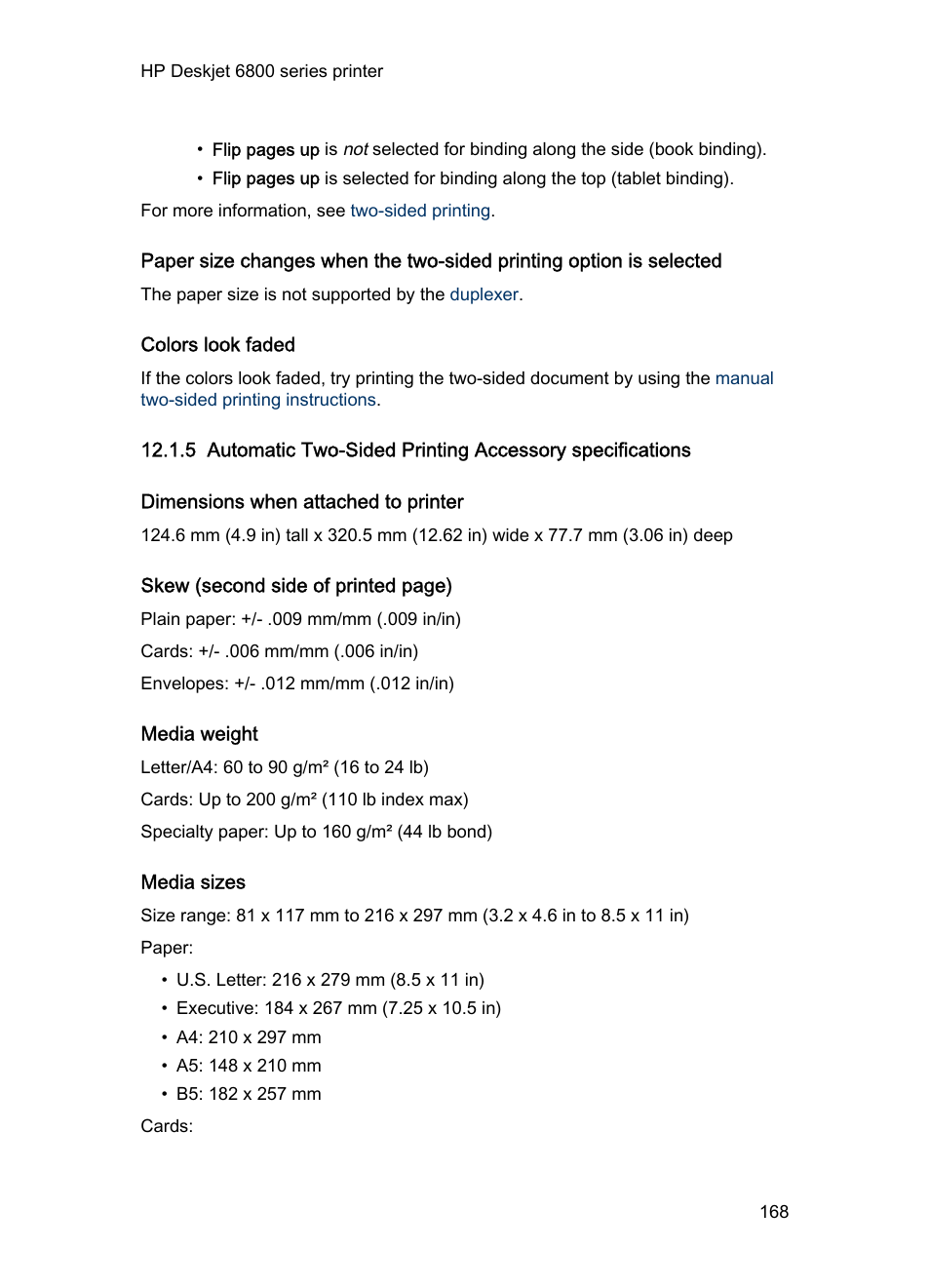 HP Deskjet 6800 series printer

• Flip pages up is not selected for binding along the side (book binding).
• Flip pages up is selected for binding along the top (tablet binding).

For more information, see two-sided printing.

Paper size changes when the two-sided printing option is selected

The paper size is not supported by the duplexer.

Colors look faded

If the colors look faded, try printing the two-sided document by using the manual two-sided printing instructions.

12.1.5 Automatic Two-Sided Printing Accessory specifications

Dimensions when attached to printer

124.6 mm (4.9 in) tall x 320.5 mm (12.62 in) wide x 77.7 mm (3.06 in) deep

Skew (second side of printed page)

Plain paper: +/- .009 mm/mm (.009 in/in)

Cards: +/- .006 mm/mm (.006 in/in)

Envelopes: +/- .012 mm/mm (.012 in/in)

Media weight

Letter/A4: 60 to 90 g/m² (16 to 24 lb)

Cards: Up to 200 g/m² (110 lb index max)

Specialty paper: Up to 160 g/m² (44 lb bond)

Media sizes

Size range: 81 x 117 mm to 216 x 297 mm (3.2 x 4.6 in to 8.5 x 11 in)

Paper:

• U.S. Letter: 216 x 279 mm (8.5 x 11 in)
• Executive: 184 x 267 mm (7.25 x 10.5 in)
• A4: 210 x 297 mm
• A5: 148 x 210 mm
• B5: 182 x 257 mm

Cards:

168